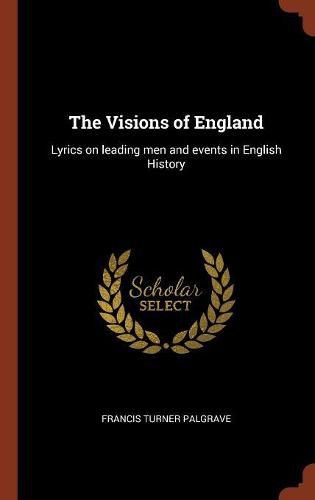 The Visions of England

Lyrics on leading men and events in English History

Scholar SELECT

FRANCIS TURNER PALGRAVE